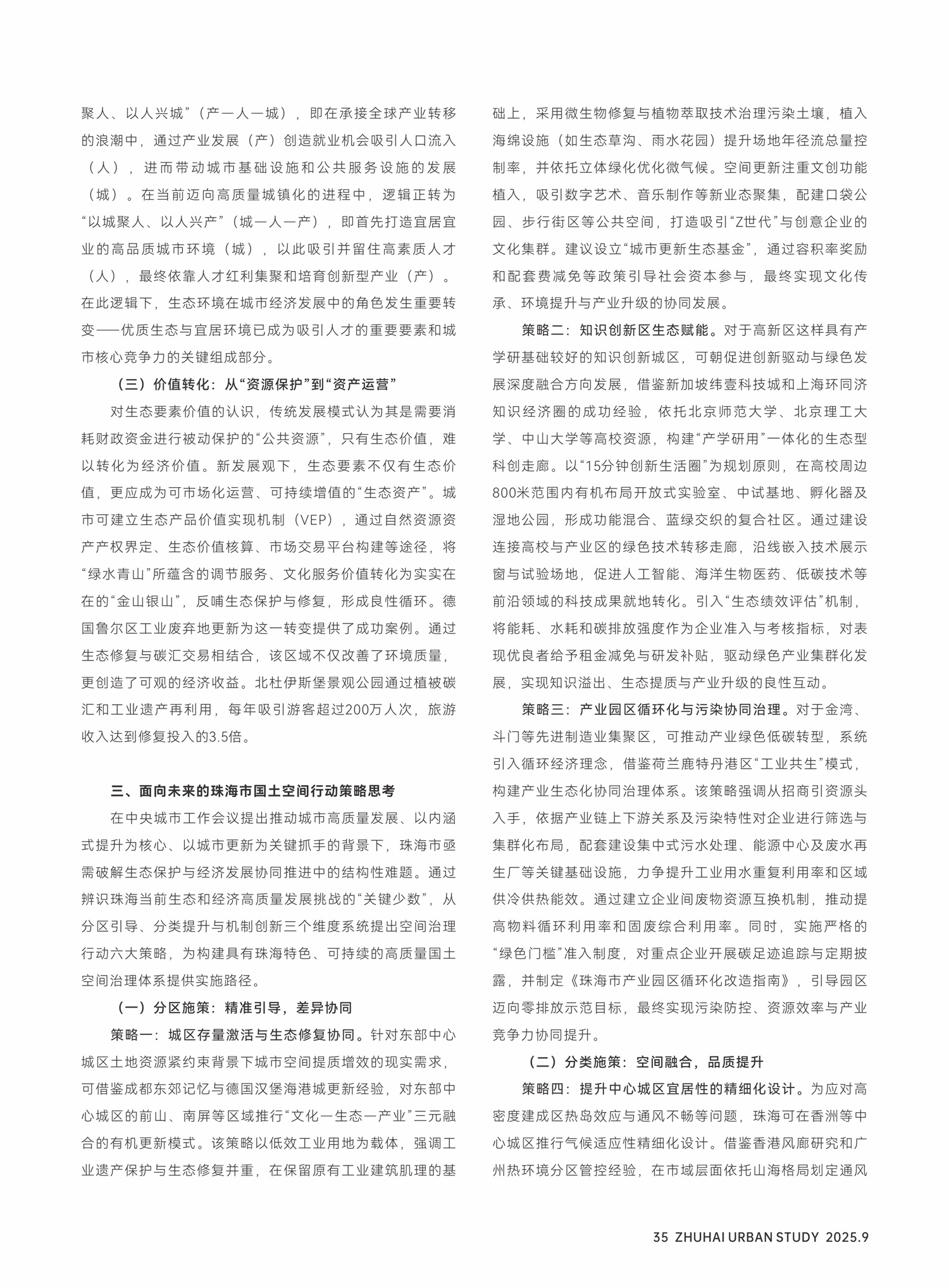 聚人、以人兴城”（产—人—城），即在承接全球产业转移的浪潮中，通过产业发展（产）创造就业机会吸引人口流入（人），进而带动城市基础设施和公共服务设施的发展（城）。在当前迈向高质量城镇化的进程中，逻辑正转为“以城聚人、以人兴产”（城—人—产），即首先打造宜居宜业的高品质城市环境（城），以此吸引并留住高素质人才（人），最终依靠人才红利集聚和培育创新型产业（产）。在此逻辑下，生态环境在城市经济发展中的角色发生重要转变——优质生态与宜居环境已成为吸引人才的重要要素和城市核心竞争力的关键组成部分。

（三）价值转化：从“资源保护”到“资产运营”

对生态要素价值的认识，传统发展模式认为其是需要消耗财政资金进行被动保护的“公共资源”，只有生态价值，难以转化为经济价值。新发展观下，生态要素不仅有生态价值，更应成为可市场化运营、可持续增值的“生态资产”。城市可建立生态产品价值实现机制（VEP），通过自然资源资产产权界定、生态价值核算、市场交易平台构建等途径，将“绿水青山”所蕴含的调节服务、文化服务价值转化为实实在在的“金山银山”，反哺生态保护与修复，形成良性循环。德国鲁尔区工业废弃地更新为这一转变提供了成功案例。通过生态修复与碳汇交易相结合，该区域不仅改善了环境质量，更创造了可观的经济收益。北杜伊斯堡景观公园通过植被碳汇和工业遗产再利用，每年吸引游客超过200万人次，旅游收入达到修复投入的3.5倍。

三、面向未来的珠海市国土空间行动策略思考

在中央城市工作会议提出推动城市高质量发展、以内涵式提升为核心、以城市更新为关键抓手的背景下，珠海市亟需破解生态保护与经济发展协同推进中的结构性难题。通过辨识珠海当前生态和经济高质量发展挑战的“关键少数”，从分区引导、分类提升与机制创新三个维度系统提出空间治理行动六大策略，为构建具有珠海特色、可持续的高质量国土空间治理体系提供实施路径。

（一）分区施策：精准引导，差异协同

策略一：城区存量激活与生态修复协同。针对东部中心城区土地资源紧约束背景下城市空间提质增效的现实需求，可借鉴成都东郊记忆与德国汉堡海港城更新经验，对东部中心城区的前山、南屏等区域推行“文化—生态—产业”三元融合的有机更新模式。该策略以低效工业用地为载体，强调工业遗产保护与生态修复并重，在保留原有工业建筑肌理的基础上，采用微生物修复与植物萃取技术治理污染土壤，植入海绵设施（如生态草沟、雨水花园）提升场地年径流总量控制率，并依托立体绿化优化微气候。空间更新注重文创功能植入，吸引数字艺术、音乐制作等新业态聚集，配建口袋公园、步行街区等公共空间，打造吸引“Z世代”与创意企业的文化集群。建议设立“城市更新生态基金”，通过容积率奖励和配套费减免等政策引导社会资本参与，最终实现文化传承、环境提升与产业升级的协同发展。

策略二：知识创新区生态赋能。对于高新区这样具有产学研基础较好的知识创新城区，可朝促进创新驱动与绿色发展深度融合方向发展，借鉴新加坡纬壹科技城和上海环同济知识经济圈的成功经验，依托北京师范大学、北京理工大学、中山大学等高校资源，构建“产学研用”一体化的生态型科创走廊。以“15分钟创新生活圈”为规划原则，在高校周边800米范围内有机布局开放式实验室、中试基地、孵化器及湿地公园，形成功能混合、蓝绿交织的复合社区。通过建设连接高校与产业区的绿色技术转移走廊，沿线嵌入技术展示窗与试验场地，促进人工智能、海洋生物医药、低碳技术等前沿领域的科技成果就地转化。引入“生态绩效评估”机制，将能耗、水耗和碳排放强度作为企业准入与考核指标，对表现优良者给予租金减免与研发补贴，驱动绿色产业集群化发展，实现知识溢出、生态提质与产业升级的良性互动。

策略三：产业园区循环化与污染协同治理。对于金湾、斗门等先进制造业集聚区，可推动产业绿色低碳转型，系统引入循环经济理念，借鉴荷兰鹿特丹港区“工业共生”模式，构建产业生态化协同治理体系。该策略强调从招商引资源头入手，依据产业链上下游关系及污染特性对企业进行筛选与集群化布局，配套建设集中式污水处理、能源中心及废水再生厂等关键基础设施，力争提升工业用水重复利用率和区域供冷供热能效。通过建立企业间废物资源互换机制，推动提高物料循环利用率和固废综合利用率。同时，实施严格的“绿色门槛”准入制度，对重点企业开展碳足迹追踪与定期披露，并制定《珠海市产业园区循环化改造指南》，引导园区迈向零排放示范目标，最终实现污染防控、资源效率与产业竞争力协同提升。

（二）分类施策：空间融合，品质提升

策略四：提升中心城区宜居性的精细化设计。为应对高密度建成区热岛效应与通风不畅等问题，珠海可在香洲等中心城区推行气候适应性精细化设计。借鉴香港风廊研究和广州热环境分区管控经验，在市域层面依托山海格局划定通风

35 ZHUHAI URBAN STUDY 2025.9